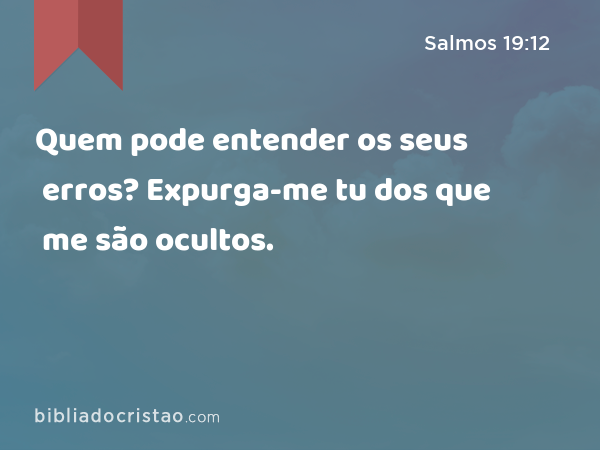 Salmos 19:12

Quem pode entender os seus erros? Expurga-me tu dos que me são ocultos.

bibliadocristao.com